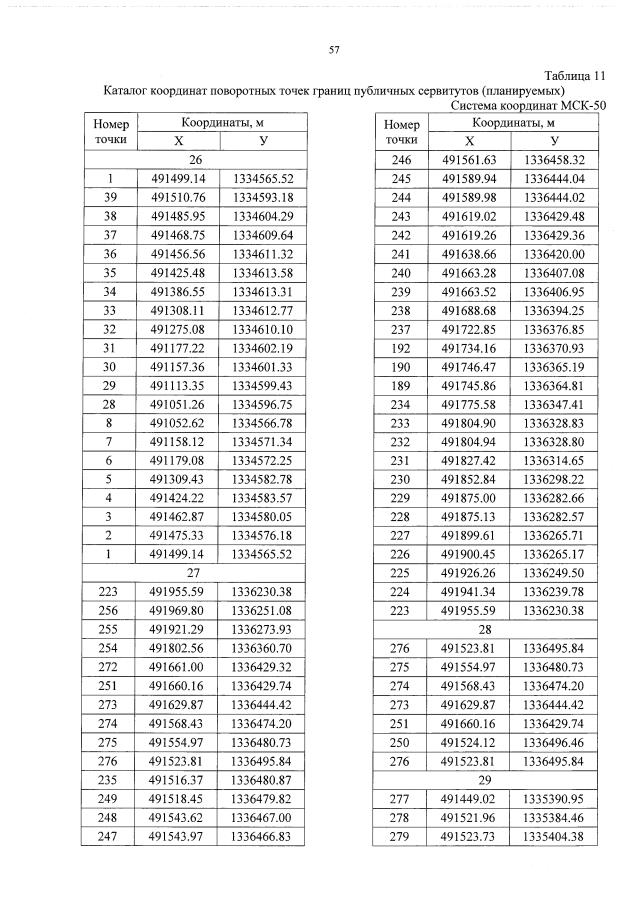 57

Таблица 11

Каталог координат поворотных точек границ публичных сервитутов (планируемых)

Система координат МСК-50

| Номер точки | Координаты, м X | Координаты, м У |
|---|---|---|
| 26 | | |
| 1 | 491499.14 | 1334565.52 |
| 39 | 491510.76 | 1334593.18 |
| 38 | 491485.95 | 1334604.29 |
| 37 | 491468.75 | 1334609.64 |
| 36 | 491456.56 | 1334611.32 |
| 35 | 491425.48 | 1334613.58 |
| 34 | 491386.55 | 1334613.31 |
| 33 | 491308.11 | 1334612.77 |
| 32 | 491275.08 | 1334610.10 |
| 31 | 491177.22 | 1334602.19 |
| 30 | 491157.36 | 1334601.33 |
| 29 | 491113.35 | 1334599.43 |
| 28 | 491051.26 | 1334596.75 |
| 8 | 491052.62 | 1334566.78 |
| 7 | 491158.12 | 1334571.34 |
| 6 | 491179.08 | 1334572.25 |
| 5 | 491309.43 | 1334582.78 |
| 4 | 491424.22 | 1334583.57 |
| 3 | 491462.87 | 1334580.05 |
| 2 | 491475.33 | 1334576.18 |
| 1 | 491499.14 | 1334565.52 |
| 27 | | |
| 223 | 491955.59 | 1336230.38 |
| 256 | 491969.80 | 1336251.08 |
| 255 | 491921.29 | 1336273.93 |
| 254 | 491802.56 | 1336360.70 |
| 272 | 491661.00 | 1336429.32 |
| 251 | 491660.16 | 1336429.74 |
| 273 | 491629.87 | 1336444.42 |
| 274 | 491568.43 | 1336474.20 |
| 275 | 491554.97 | 1336480.73 |
| 276 | 491523.81 | 1336495.84 |
| 235 | 491516.37 | 1336480.87 |
| 249 | 491518.45 | 1336479.82 |
| 248 | 491543.62 | 1336467.00 |
| 247 | 491543.97 | 1336466.83 |

| Номер точки | Координаты, м X | Координаты, м У |
|---|---|---|
| 246 | 491561.63 | 1336458.32 |
| 245 | 491589.94 | 1336444.04 |
| 244 | 491589.98 | 1336444.02 |
| 243 | 491619.02 | 1336429.48 |
| 242 | 491619.26 | 1336429.36 |
| 241 | 491638.66 | 1336420.00 |
| 240 | 491663.28 | 1336407.08 |
| 239 | 491663.52 | 1336406.95 |
| 238 | 491688.68 | 1336394.25 |
| 237 | 491722.85 | 1336376.85 |
| 192 | 491734.16 | 1336370.93 |
| 190 | 491746.47 | 1336365.19 |
| 189 | 491745.86 | 1336364.81 |
| 234 | 491775.58 | 1336347.41 |
| 233 | 491804.90 | 1336328.83 |
| 232 | 491804.94 | 1336328.80 |
| 231 | 491827.42 | 1336314.65 |
| 230 | 491852.84 | 1336298.22 |
| 229 | 491875.00 | 1336282.66 |
| 228 | 491875.13 | 1336282.57 |
| 227 | 491899.61 | 1336265.71 |
| 226 | 491900.45 | 1336265.17 |
| 225 | 491926.26 | 1336249.50 |
| 224 | 491941.34 | 1336239.78 |
| 223 | 491955.59 | 1336230.38 |
| 28 | | |
| 276 | 491523.81 | 1336495.84 |
| 275 | 491554.97 | 1336480.73 |
| 274 | 491568.43 | 1336474.20 |
| 273 | 491629.87 | 1336444.42 |
| 251 | 491660.16 | 1336429.74 |
| 250 | 491524.12 | 1336496.46 |
| 276 | 491523.81 | 1336495.84 |
| 29 | | |
| 277 | 491449.02 | 1335390.95 |
| 278 | 491521.96 | 1335384.46 |
| 279 | 491523.73 | 1335404.38 |